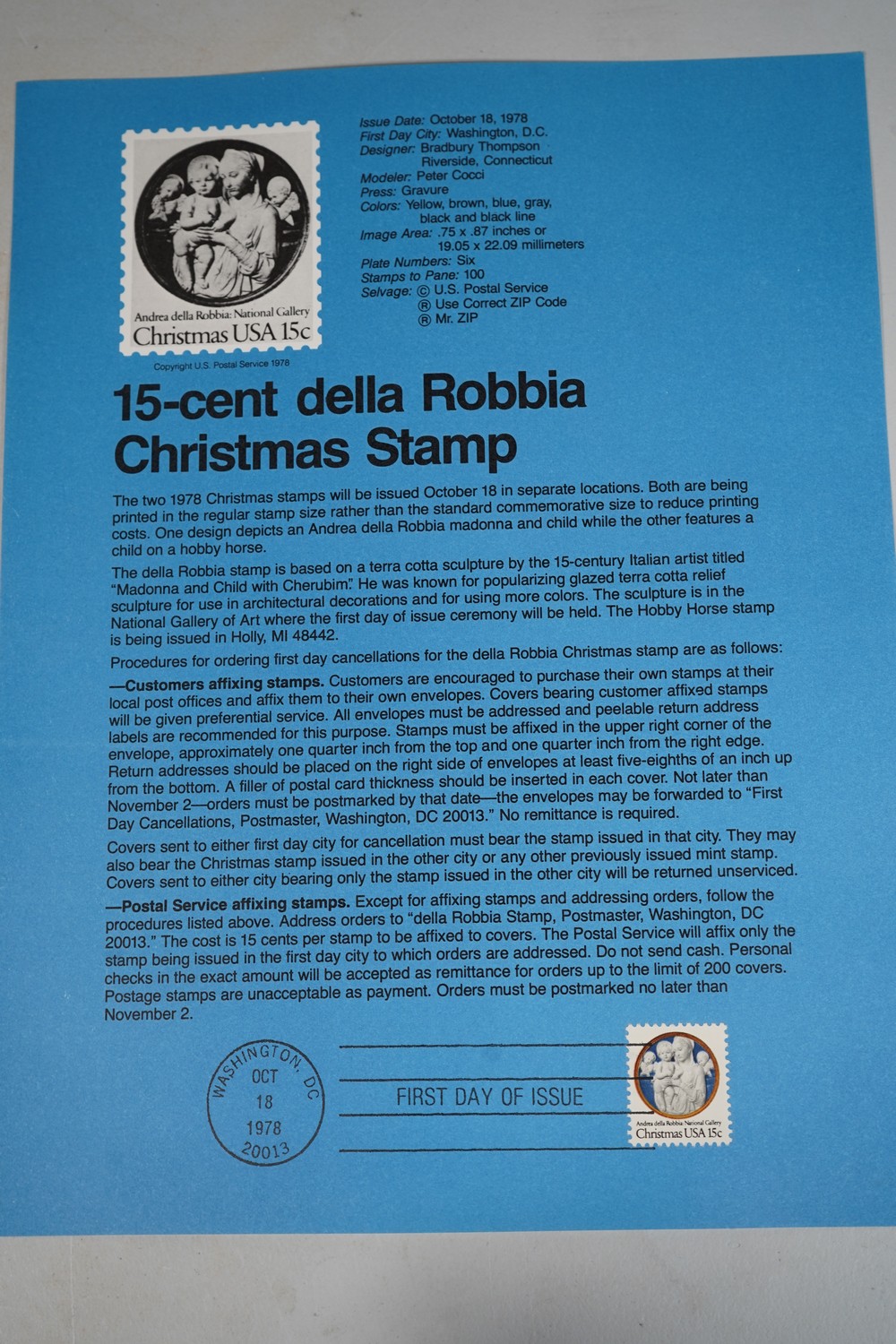 Andrea della Robbia: National Gallery
Christmas USA 15c

Copyright U.S. Postal Service 1978

Issue Date: October 18, 1978
First Day City: Washington, D.C.
Designer: Bradbury Thompson
Riverside, Connecticut
Modeler: Peter Cocci
Press: Gravure
Colors: Yellow, brown, blue, gray, black and black line
Image Area: .75 x .87 inches or 19.05 x 22.09 millimeters
Plate Numbers: Six
Stamps to Pane: 100
Selvage: © U.S. Postal Service
® Use Correct ZIP Code
® Mr. ZIP

15-cent della Robbia Christmas Stamp

The two 1978 Christmas stamps will be issued October 18 in separate locations. Both are being printed in the regular stamp size rather than the standard commemorative size to reduce printing costs. One design depicts an Andrea della Robbia madonna and child while the other features a child on a hobby horse.

The della Robbia stamp is based on a terra cotta sculpture by the 15-century Italian artist titled "Madonna and Child with Cherubim." He was known for popularizing glazed terra cotta relief sculpture for use in architectural decorations and for using more colors. The sculpture is in the National Gallery of Art where the first day of issue ceremony will be held. The Hobby Horse stamp is being issued in Holly, MI 48442.

Procedures for ordering first day cancellations for the della Robbia Christmas stamp are as follows:

—Customers affixing stamps. Customers are encouraged to purchase their own stamps at their local post offices and affix them to their own envelopes. Covers bearing customer affixed stamps will be given preferential service. All envelopes must be addressed and peelable return address labels are recommended for this purpose. Stamps must be affixed in the upper right corner of the envelope, approximately one quarter inch from the top and one quarter inch from the right edge. Return addresses should be placed on the right side of envelopes at least five-eighths of an inch up from the bottom. A filler of postal card thickness should be inserted in each cover. Not later than November 2—orders must be postmarked by that date—the envelopes may be forwarded to "First Day Cancellations, Postmaster, Washington, DC 20013." No remittance is required.

Covers sent to either first day city for cancellation must bear the stamp issued in that city. They may also bear the Christmas stamp issued in the other city or any other previously issued mint stamp. Covers sent to either city bearing only the stamp issued in the other city will be returned unserviced.

—Postal Service affixing stamps. Except for affixing stamps and addressing orders, follow the procedures listed above. Address orders to "della Robbia Stamp, Postmaster, Washington, DC 20013." The cost is 15 cents per stamp to be affixed to covers. The Postal Service will affix only the stamp being issued in the first day city to which orders are addressed. Do not send cash. Personal checks in the exact amount will be accepted as remittance for orders up to the limit of 200 covers. Postage stamps are unacceptable as payment. Orders must be postmarked no later than November 2.

WASHINGTON, DC
OCT
18
1978
20013

FIRST DAY OF ISSUE

Andrea della Robbia: National Gallery
Christmas USA 15c